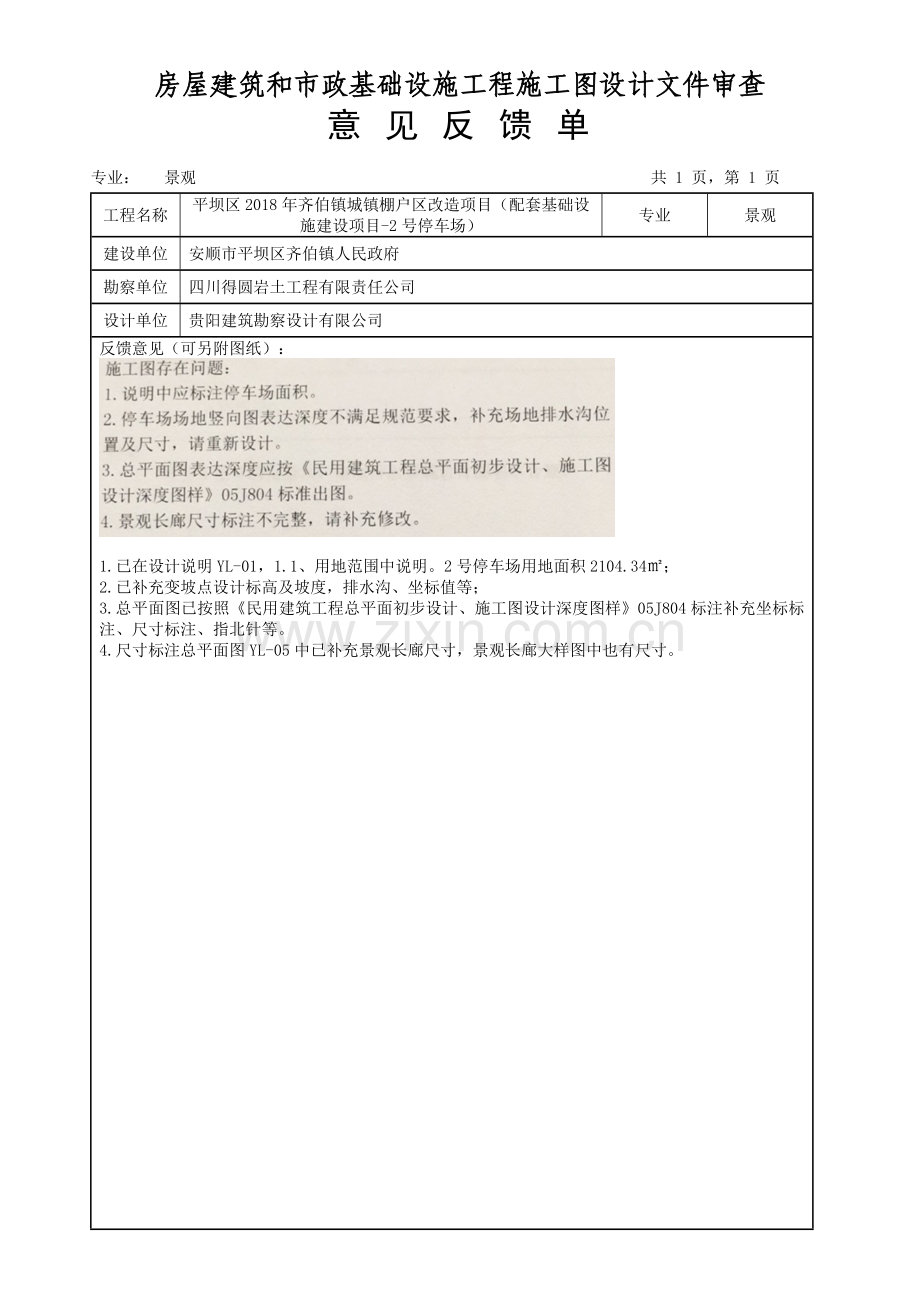 房屋建筑和市政基础设施工程施工图设计文件审查
意 见 反 馈 单

专业： 景观 共 1 页，第 1 页

| 工程名称 | 平坝区 2018 年齐伯镇城镇棚户区改造项目（配套基础设施建设项目-2 号停车场） | 专业 | 景观 |
|---|---|---|---|
| 建设单位 | 安顺市平坝区齐伯镇人民政府 | | |
| 勘察单位 | 四川得圆岩土工程有限责任公司 | | |
| 设计单位 | 贵阳建筑勘察设计有限公司 | | |

反馈意见（可另附图纸）：

施工图存在问题：
1. 说明中应标注停车场面积。
2. 停车场场地竖向图表达深度不满足规范要求，补充场地排水沟位置及尺寸，请重新设计。
3. 总平面图表达深度应按《民用建筑工程总平面初步设计、施工图设计深度图样》05J804 标准出图。
4. 景观长廊尺寸标注不完整，请补充修改。

1.已在设计说明 YL-01，1.1、用地范围中说明。2 号停车场用地面积 2104.34㎡；
2.已补充变坡点设计标高及坡度，排水沟、坐标值等；
3.总平面图已按照《民用建筑工程总平面初步设计、施工图设计深度图样》05J804 标注补充坐标标注、尺寸标注、指北针等。
4.尺寸标注总平面图 YL-05 中已补充景观长廊尺寸，景观长廊大样图中也有尺寸。

www.zixin.com.cn